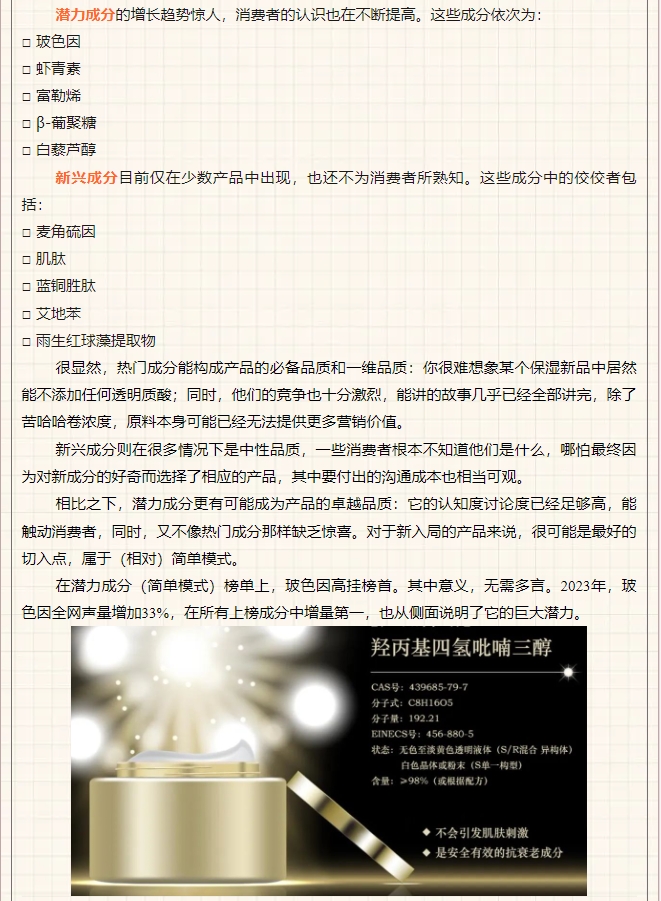 潜力成分的增长趋势惊人，消费者的认识也在不断提高。这些成分依次为：
□ 玻色因
□ 虾青素
□ 富勒烯
□ β-葡聚糖
□ 白藜芦醇

新兴成分目前仅在少数产品中出现，也还不为消费者所熟知。这些成分中的佼佼者包括：
□ 麦角硫因
□ 肌肽
□ 蓝铜胜肽
□ 艾地苯
□ 雨生红球藻提取物

很显然，热门成分能构成产品的必备品质和一维品质：你很难想象某个保湿新品中居然能不添加任何透明质酸；同时，他们的竞争也十分激烈，能讲的故事几乎已经全部讲完，除了苦哈哈卷浓度，原料本身可能已经无法提供更多营销价值。

新兴成分则在很多情况下是中性品质，一些消费者根本不知道他们是什么，哪怕最终因为对新成分的好奇而选择了相应的产品，其中要付出的沟通成本也相当可观。

相比之下，潜力成分更有可能成为产品的卓越品质：它的认知度讨论度已经足够高，能触动消费者，同时，又不像热门成分那样缺乏惊喜。对于新入局的产品来说，很可能是最好的切入点，属于（相对）简单模式。

在潜力成分（简单模式）榜单上，玻色因高挂榜首。其中意义，无需多言。2023年，玻色因全网声量增加33%，在所有上榜成分中增量第一，也从侧面说明了它的巨大潜力。

羟丙基四氢吡喃三醇
CAS号：439685-79-7
分子式：C8H16O5
分子量：192.21
EINECS号：456-880-5
状态：无色至淡黄色透明液体（S/R混合 异构体）
白色晶体或粉末（S单一构型）
含量：≥98%（或根据配方）
◆ 不会引发肌肤刺激
◆ 是安全有效的抗衰老成分